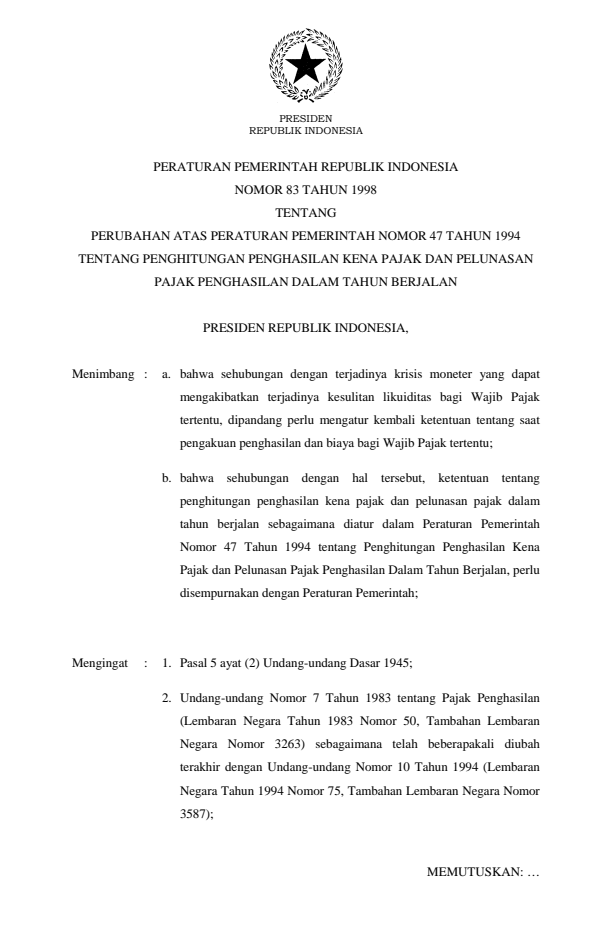 PRESIDEN
REPUBLIK INDONESIA

PERATURAN PEMERINTAH REPUBLIK INDONESIA
NOMOR 83 TAHUN 1998
TENTANG
PERUBAHAN ATAS PERATURAN PEMERINTAH NOMOR 47 TAHUN 1994
TENTANG PENGHITUNGAN PENGHASILAN KENA PAJAK DAN PELUNASAN
PAJAK PENGHASILAN DALAM TAHUN BERJALAN

PRESIDEN REPUBLIK INDONESIA,

Menimbang : a. bahwa sehubungan dengan terjadinya krisis moneter yang dapat mengakibatkan terjadinya kesulitan likuiditas bagi Wajib Pajak tertentu, dipandang perlu mengatur kembali ketentuan tentang saat pengakuan penghasilan dan biaya bagi Wajib Pajak tertentu;

b. bahwa sehubungan dengan hal tersebut, ketentuan tentang penghitungan penghasilan kena pajak dan pelunasan pajak dalam tahun berjalan sebagaimana diatur dalam Peraturan Pemerintah Nomor 47 Tahun 1994 tentang Penghitungan Penghasilan Kena Pajak dan Pelunasan Pajak Penghasilan Dalam Tahun Berjalan, perlu disempurnakan dengan Peraturan Pemerintah;

Mengingat : 1. Pasal 5 ayat (2) Undang-undang Dasar 1945;

2. Undang-undang Nomor 7 Tahun 1983 tentang Pajak Penghasilan (Lembaran Negara Tahun 1983 Nomor 50, Tambahan Lembaran Negara Nomor 3263) sebagaimana telah beberapakali diubah terakhir dengan Undang-undang Nomor 10 Tahun 1994 (Lembaran Negara Tahun 1994 Nomor 75, Tambahan Lembaran Negara Nomor 3587);

MEMUTUSKAN: …